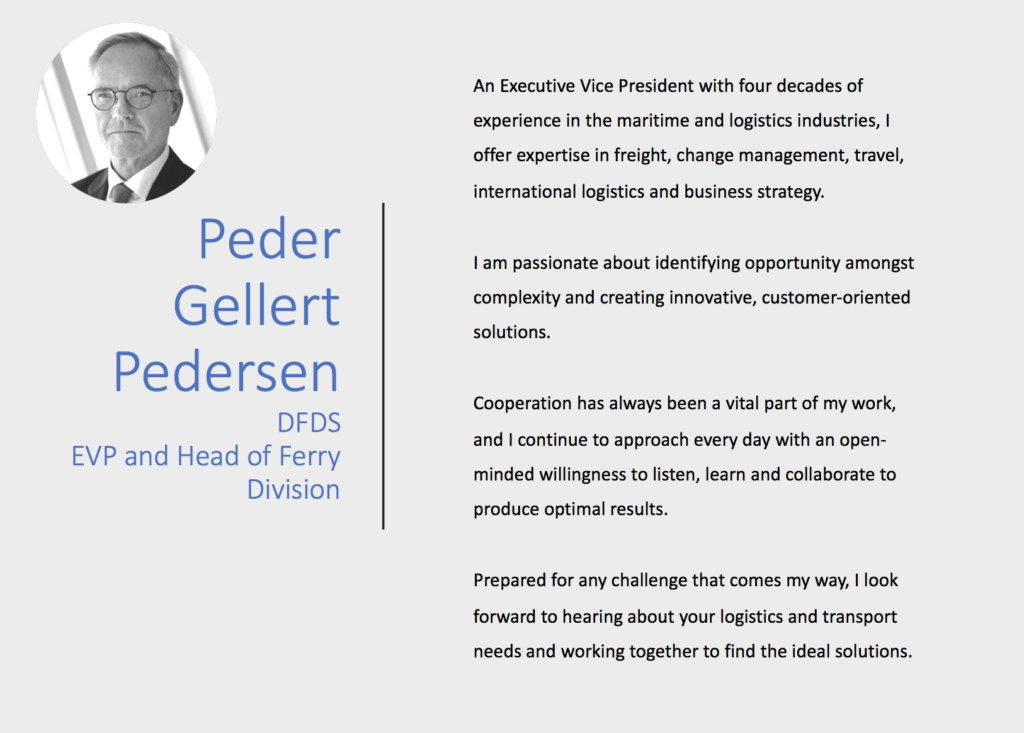 Peder Gellert Pedersen
DFDS
EVP and Head of Ferry Division

An Executive Vice President with four decades of experience in the maritime and logistics industries, I offer expertise in freight, change management, travel, international logistics and business strategy.

I am passionate about identifying opportunity amongst complexity and creating innovative, customer-oriented solutions.

Cooperation has always been a vital part of my work, and I continue to approach every day with an open-minded willingness to listen, learn and collaborate to produce optimal results.

Prepared for any challenge that comes my way, I look forward to hearing about your logistics and transport needs and working together to find the ideal solutions.